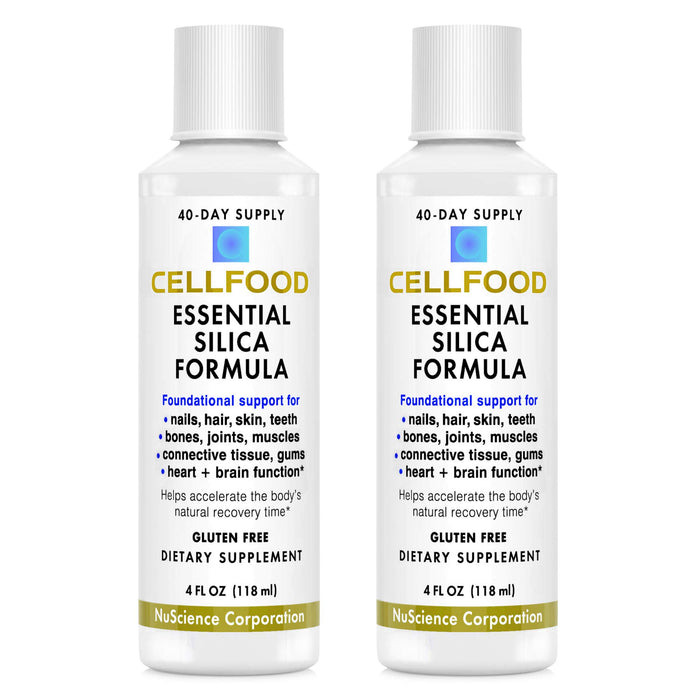 40-DAY SUPPLY

CELLFOOD

ESSENTIAL SILICA FORMULA

Foundational support for
• nails, hair, skin, teeth
• bones, joints, muscles
• connective tissue, gums
• heart + brain function*

Helps accelerate the body's natural recovery time*

GLUTEN FREE
DIETARY SUPPLEMENT

4 FL OZ (118 ml)

NuScience Corporation

40-DAY SUPPLY

CELLFOOD

ESSENTIAL SILICA FORMULA

Foundational support for
• nails, hair, skin, teeth
• bones, joints, muscles
• connective tissue, gums
• heart + brain function*

Helps accelerate the body's natural recovery time*

GLUTEN FREE
DIETARY SUPPLEMENT

4 FL OZ (118 ml)

NuScience Corporation